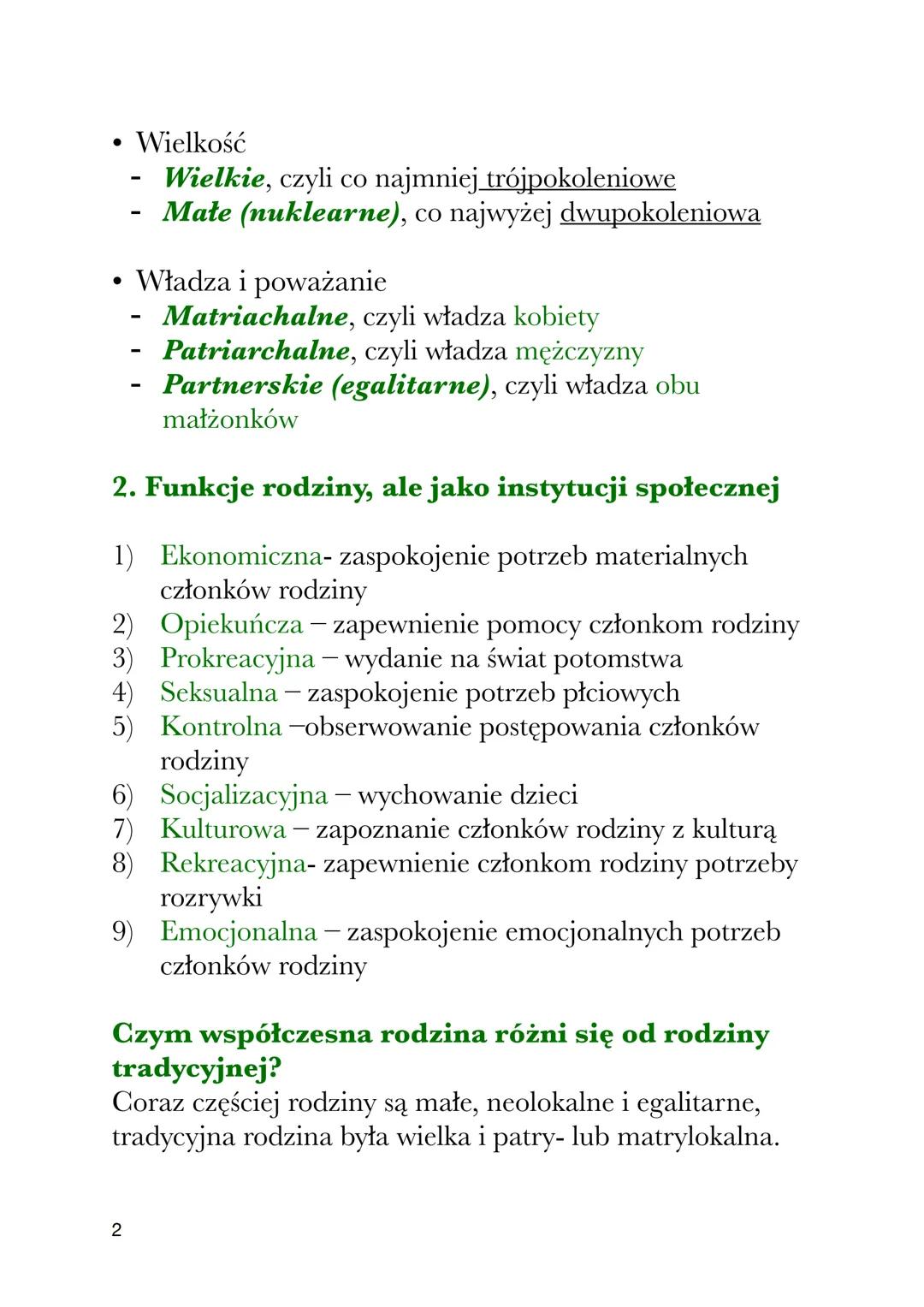 • Wielkość
- Wielkie, czyli co najmniej trójpokoleniowe
- Małe (nuklearne), co najwyżej dwupokoleniowa

• Władza i poważanie
- Matriachalne, czyli władza kobiety
- Patriarchalne, czyli władza mężczyzny
- Partnerskie (egalitarne), czyli władza obu małżonków

2. Funkcje rodziny, ale jako instytucji społecznej

1) Ekonomiczna- zaspokojenie potrzeb materialnych członków rodziny
2) Opiekuńcza – zapewnienie pomocy członkom rodziny
3) Prokreacyjna – wydanie na świat potomstwa
4) Seksualna – zaspokojenie potrzeb płciowych
5) Kontrolna –obserwowanie postępowania członków rodziny
6) Socjalizacyjna – wychowanie dzieci
7) Kulturowa – zapoznanie członków rodziny z kulturą
8) Rekreacyjna- zapewnienie członkom rodziny potrzeby rozrywki
9) Emocjonalna – zaspokojenie emocjonalnych potrzeb członków rodziny

Czym współczesna rodzina różni się od rodziny tradycyjnej?
Coraz częściej rodziny są małe, neolokalne i egalitarne, tradycyjna rodzina była wielka i patry- lub matrylokalna.

2